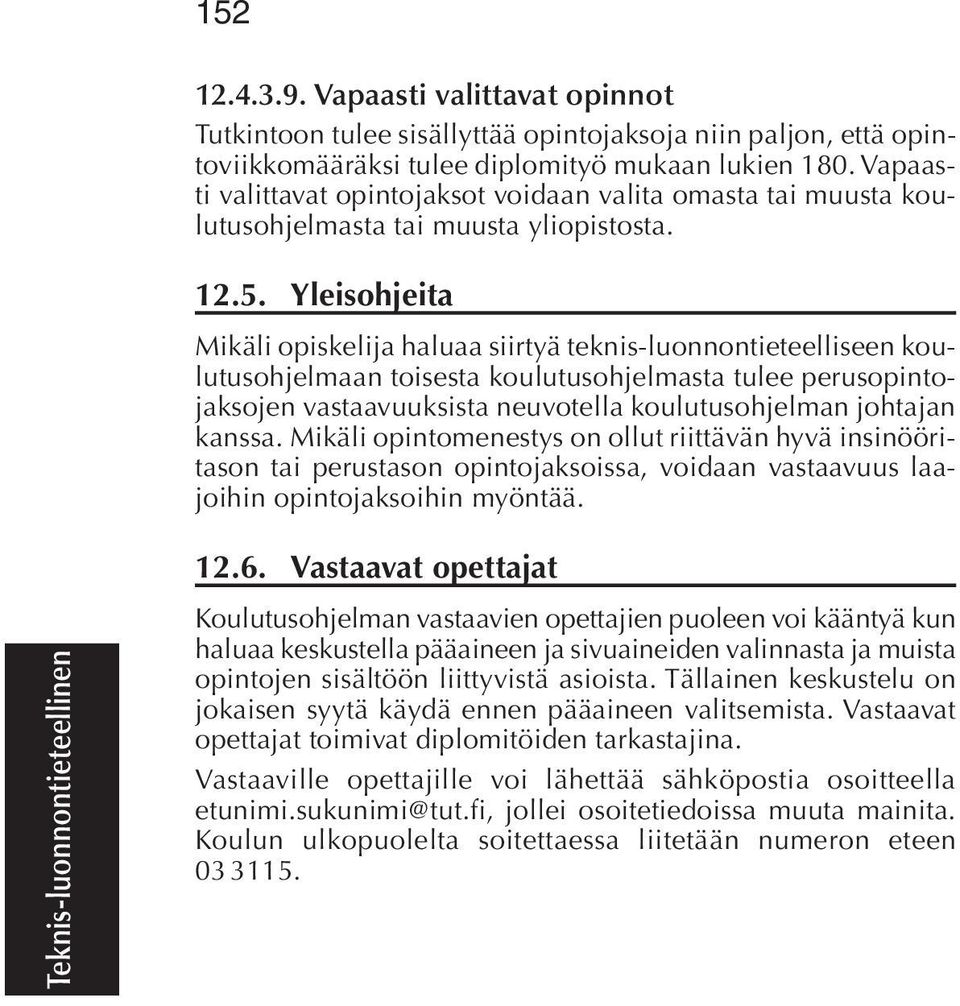 152

12.4.3.9. Vapaasti valittavat opinnot

Tutkintoon tulee sisällyttää opintojaksoja niin paljon, että opintoviikkomääräksi tulee diplomityö mukaan lukien 180. Vapaasti valittavat opintojaksot voidaan valita omasta tai muusta koulutusohjelmasta tai muusta yliopistosta.

12.5. Yleisohjeita

Mikäli opiskelija haluaa siirtyä teknis-luonnontieteelliseen koulutusohjelmaan toisesta koulutusohjelmasta tulee perusopintojaksojen vastaavuuksista neuvotella koulutusohjelman johtajan kanssa. Mikäli opintomenestys on ollut riittävän hyvä insinööritason tai perustason opintojaksoissa, voidaan vastaavuus laajoihin opintojaksoihin myöntää.

12.6. Vastaavat opettajat

Koulutusohjelman vastaavien opettajien puoleen voi kääntyä kun haluaa keskustella pääaineen ja sivuaineiden valinnasta ja muista opintojen sisältöön liittyvistä asioista. Tällainen keskustelu on jokaisen syytä käydä ennen pääaineen valitsemista. Vastaavat opettajat toimivat diplomitöiden tarkastajina.

Vastaaville opettajille voi lähettää sähköpostia osoitteella etunimi.sukunimi@tut.fi, jollei osoitetiedoissa muuta mainita. Koulun ulkopuolelta soitettaessa liitetään numeron eteen 03 3115.

Teknis-luonnontieteellinen